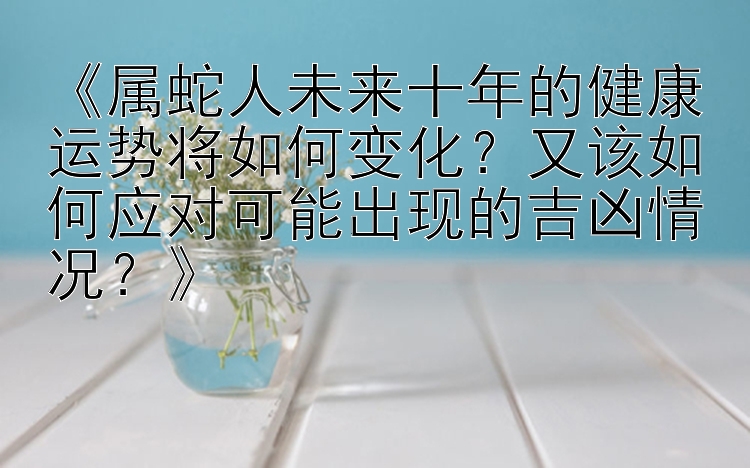 《属蛇人未来十年的健康运势将如何变化？又该如何应对可能出现的吉凶情况？》